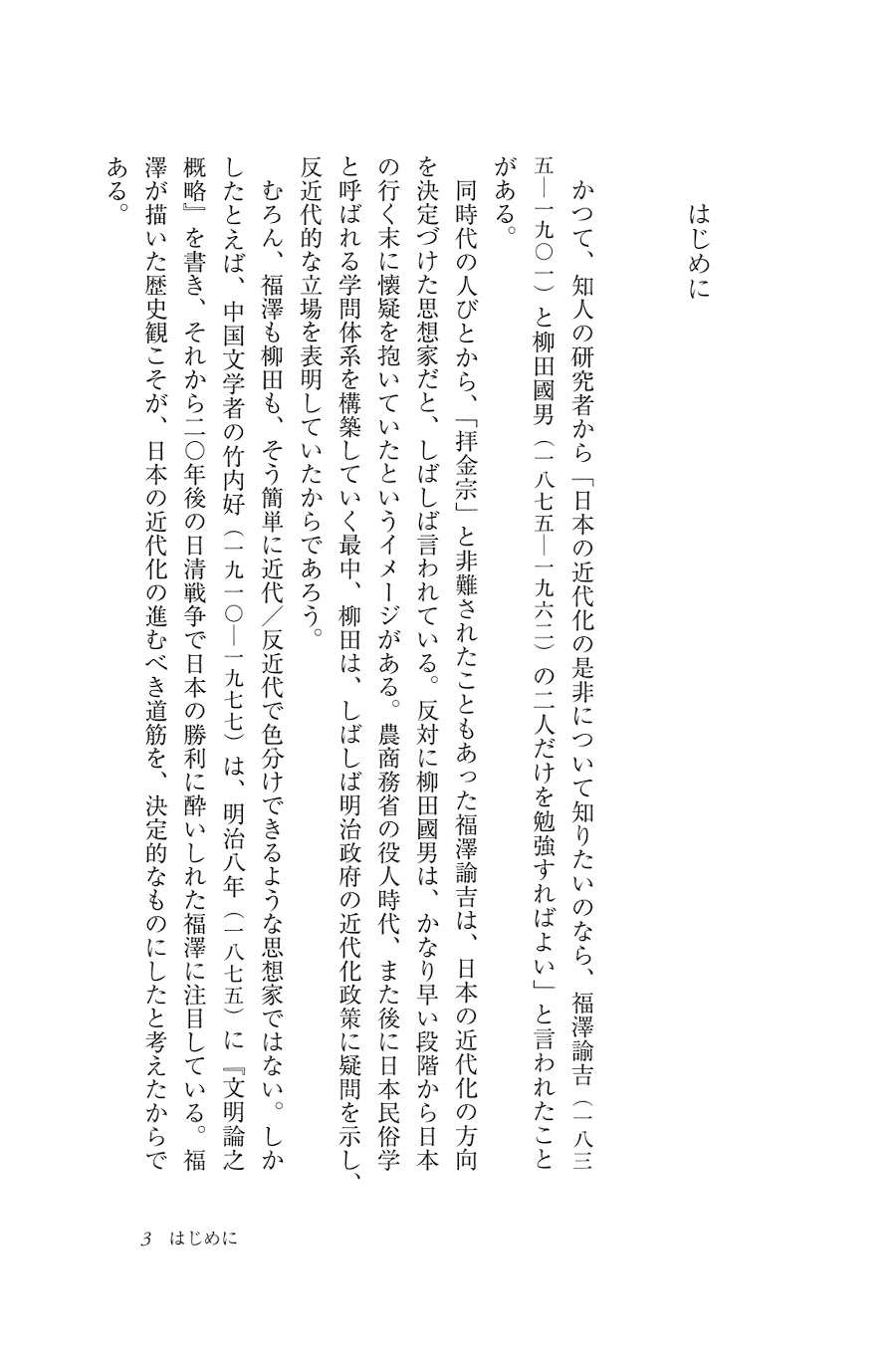 はじめに

かつて、知人の研究者から「日本の近代化の是非について知りたいのなら、福澤諭吉（一八三五―一九〇一）と柳田國男（一八七五―一九六二）の二人だけを勉強すればよい」と言われたことがある。

同時代の人びとから、「拝金宗」と非難されたこともあった福澤諭吉は、日本の近代化の方向を決定づけた思想家だと、しばしば言われている。反対に柳田國男は、かなり早い段階から日本の行く末に懐疑を抱いていたというイメージがある。農商務省の役人時代、また後に日本民俗学と呼ばれる学問体系を構築していく最中、柳田は、しばしば明治政府の近代化政策に疑問を示し、反近代的な立場を表明していたからであろう。

むろん、福澤も柳田も、そう簡単に近代／反近代で色分けできるような思想家ではない。しかしたとえば、中国文学者の竹内好（一九一〇―一九七七）は、明治八年（一八七五）に『文明論之概略』を書き、それから二〇年後の日清戦争で日本の勝利に酔いしれた福澤に注目している。福澤が描いた歴史観こそが、日本の近代化の進むべき道筋を、決定的なものにしたと考えたからである。

3　はじめに